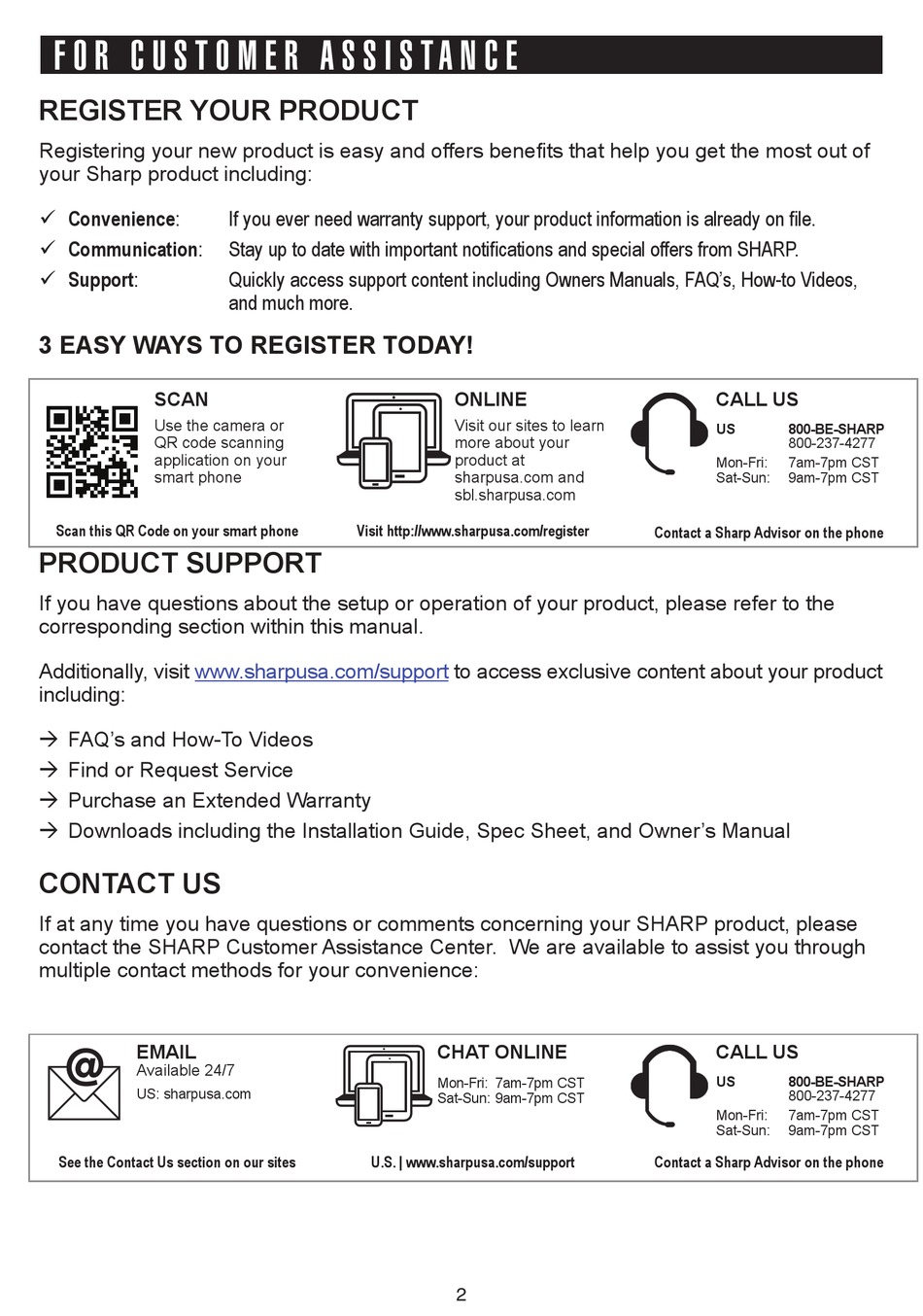 FOR CUSTOMER ASSISTANCE

REGISTER YOUR PRODUCT

Registering your new product is easy and offers benefits that help you get the most out of your Sharp product including:

✓ Convenience: If you ever need warranty support, your product information is already on file.
✓ Communication: Stay up to date with important notifications and special offers from SHARP.
✓ Support: Quickly access support content including Owners Manuals, FAQ's, How-to Videos, and much more.

3 EASY WAYS TO REGISTER TODAY!

SCAN
Use the camera or QR code scanning application on your smart phone

Scan this QR Code on your smart phone

ONLINE
Visit our sites to learn more about your product at sharpusa.com and sbl.sharpusa.com

Visit http://www.sharpusa.com/register

CALL US
US 800-BE-SHARP
800-237-4277
Mon-Fri: 7am-7pm CST
Sat-Sun: 9am-7pm CST

Contact a Sharp Advisor on the phone

PRODUCT SUPPORT

If you have questions about the setup or operation of your product, please refer to the corresponding section within this manual.

Additionally, visit www.sharpusa.com/support to access exclusive content about your product including:

→ FAQ's and How-To Videos
→ Find or Request Service
→ Purchase an Extended Warranty
→ Downloads including the Installation Guide, Spec Sheet, and Owner's Manual

CONTACT US

If at any time you have questions or comments concerning your SHARP product, please contact the SHARP Customer Assistance Center. We are available to assist you through multiple contact methods for your convenience:

EMAIL
Available 24/7
US: sharpusa.com

See the Contact Us section on our sites

CHAT ONLINE
Mon-Fri: 7am-7pm CST
Sat-Sun: 9am-7pm CST

U.S. | www.sharpusa.com/support

CALL US
US 800-BE-SHARP
800-237-4277
Mon-Fri: 7am-7pm CST
Sat-Sun: 9am-7pm CST

Contact a Sharp Advisor on the phone

2